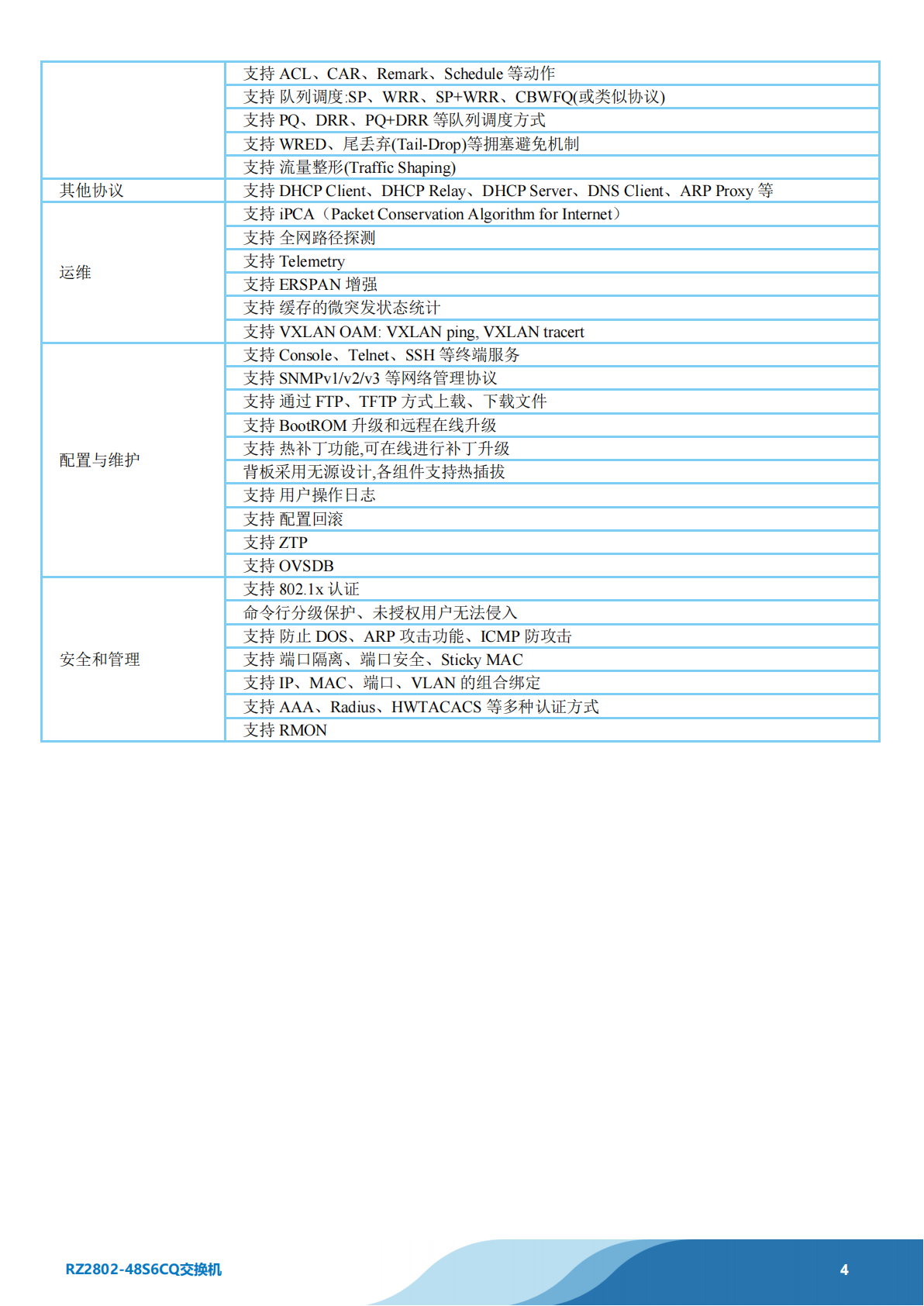 |  |  |
|---|---|
|  | 支持 ACL、CAR、Remark、Schedule 等动作 |
|  | 支持 队列调度:SP、WRR、SP+WRR、CBWFQ(或类似协议) |
|  | 支持 PQ、DRR、PQ+DRR 等队列调度方式 |
|  | 支持 WRED、尾丢弃(Tail-Drop)等拥塞避免机制 |
|  | 支持 流量整形(Traffic Shaping) |
| 其他协议 | 支持 DHCP Client、DHCP Relay、DHCP Server、DNS Client、ARP Proxy 等 |
| 运维 | 支持 iPCA（Packet Conservation Algorithm for Internet） |
|  | 支持 全网路径探测 |
|  | 支持 Telemetry |
|  | 支持 ERSPAN 增强 |
|  | 支持 缓存的微突发状态统计 |
|  | 支持 VXLAN OAM: VXLAN ping, VXLAN tracert |
| 配置与维护 | 支持 Console、Telnet、SSH 等终端服务 |
|  | 支持 SNMPv1/v2/v3 等网络管理协议 |
|  | 支持 通过 FTP、TFTP 方式上载、下载文件 |
|  | 支持 BootROM 升级和远程在线升级 |
|  | 支持 热补丁功能,可在线进行补丁升级 |
|  | 背板采用无源设计,各组件支持热插拔 |
|  | 支持 用户操作日志 |
|  | 支持 配置回滚 |
|  | 支持 ZTP |
|  | 支持 OVSDB |
| 安全和管理 | 支持 802.1x 认证 |
|  | 命令行分级保护、未授权用户无法侵入 |
|  | 支持 防止 DOS、ARP 攻击功能、ICMP 防攻击 |
|  | 支持 端口隔离、端口安全、Sticky MAC |
|  | 支持 IP、MAC、端口、VLAN 的组合绑定 |
|  | 支持 AAA、Radius、HWTACACS 等多种认证方式 |
|  | 支持 RMON |

RZ2802-48S6CQ交换机

4